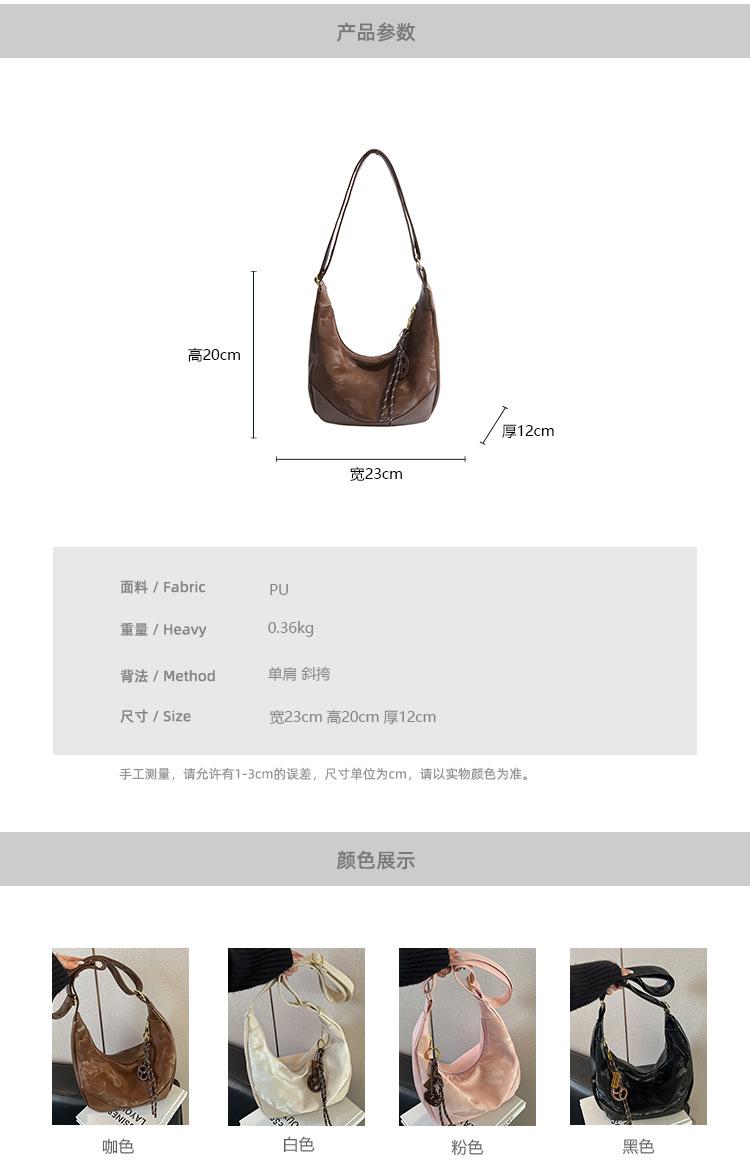 产品参数

高20cm

厚12cm

宽23cm

面料 / Fabric PU

重量 / Heavy 0.36kg

背法 / Method 单肩 斜挎

尺寸 / Size 宽23cm 高20cm 厚12cm

手工测量，请允许有1-3cm的误差，尺寸单位为cm，请以实物颜色为准。

颜色展示

咖色

白色

粉色

黑色